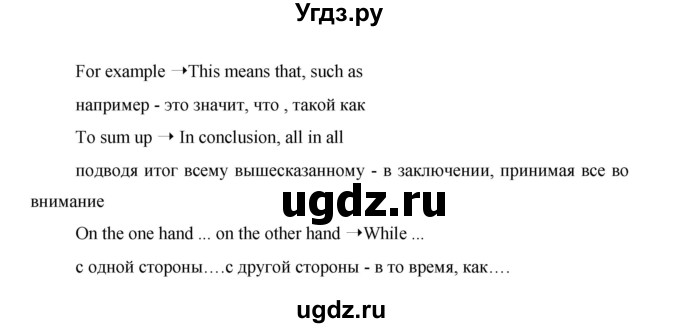 Угдз.ру

For example →This means that, such as

например - это значит, что , такой как

To sum up → In conclusion, all in all

подводя итог всему вышесказанному - в заключении, принимая все во внимание

ugdz.ru

On the one hand ... on the other hand →While ...

с одной стороны….с другой стороны - в то время, как….

ugdz.ru